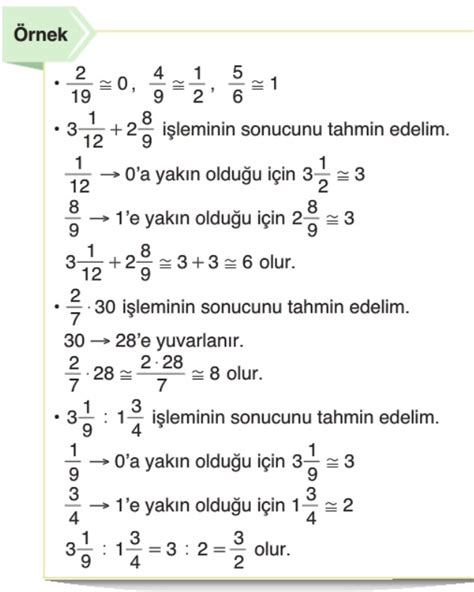 Örnek

• $\frac{2}{19} \cong 0$, $\frac{4}{9} \cong \frac{1}{2}$, $\frac{5}{6} \cong 1$

• $3\frac{1}{12} + 2\frac{8}{9}$ işleminin sonucunu tahmin edelim.

$\frac{1}{12} \rightarrow$ 0'a yakın olduğu için $3\frac{1}{2} \cong 3$

$\frac{8}{9} \rightarrow$ 1'e yakın olduğu için $2\frac{8}{9} \cong 3$

$3\frac{1}{12} + 2\frac{8}{9} \cong 3 + 3 \cong 6$ olur.

• $\frac{2}{7} \cdot 30$ işleminin sonucunu tahmin edelim.

$30 \rightarrow$ 28'e yuvarlanır.

$\frac{2}{7} \cdot 28 \cong \frac{2 \cdot 28}{7} \cong 8$ olur.

• $3\frac{1}{9} : 1\frac{3}{4}$ işleminin sonucunu tahmin edelim.

$\frac{1}{9} \rightarrow$ 0'a yakın olduğu için $3\frac{1}{9} \cong 3$

$\frac{3}{4} \rightarrow$ 1'e yakın olduğu için $1\frac{3}{4} \cong 2$

$3\frac{1}{9} : 1\frac{3}{4} = 3 : 2 = \frac{3}{2}$ olur.